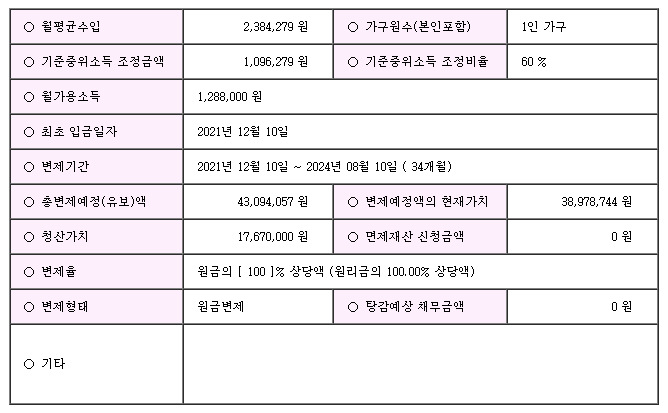 | ○ 월평균수입 | 2,384,279 원 | ○ 가구원수(본인포함) | 1인 가구 |
|---|---|---|---|
| ○ 기준중위소득 조정금액 | 1,096,279 원 | ○ 기준중위소득 조정비율 | 60 % |
| ○ 월가용소득 | 1,288,000 원 | | |
| ○ 최초 입금일자 | 2021년 12월 10일 | | |
| ○ 변제기간 | 2021년 12월 10일 ~ 2024년 08월 10일 ( 34개월) | | |
| ○ 총변제예정(유보)액 | 43,094,057 원 | ○ 변제예정액의 현재가치 | 38,978,744 원 |
| ○ 청산가치 | 17,670,000 원 | ○ 면제재산 신청금액 | 0 원 |
| ○ 변제율 | 원금의 [ 100 ]% 상당액 (원리금의 100.00% 상당액) | | |
| ○ 변제형태 | 원금변제 | ○ 탕감예상 채무금액 | 0 원 |
| ○ 기타 | | | |